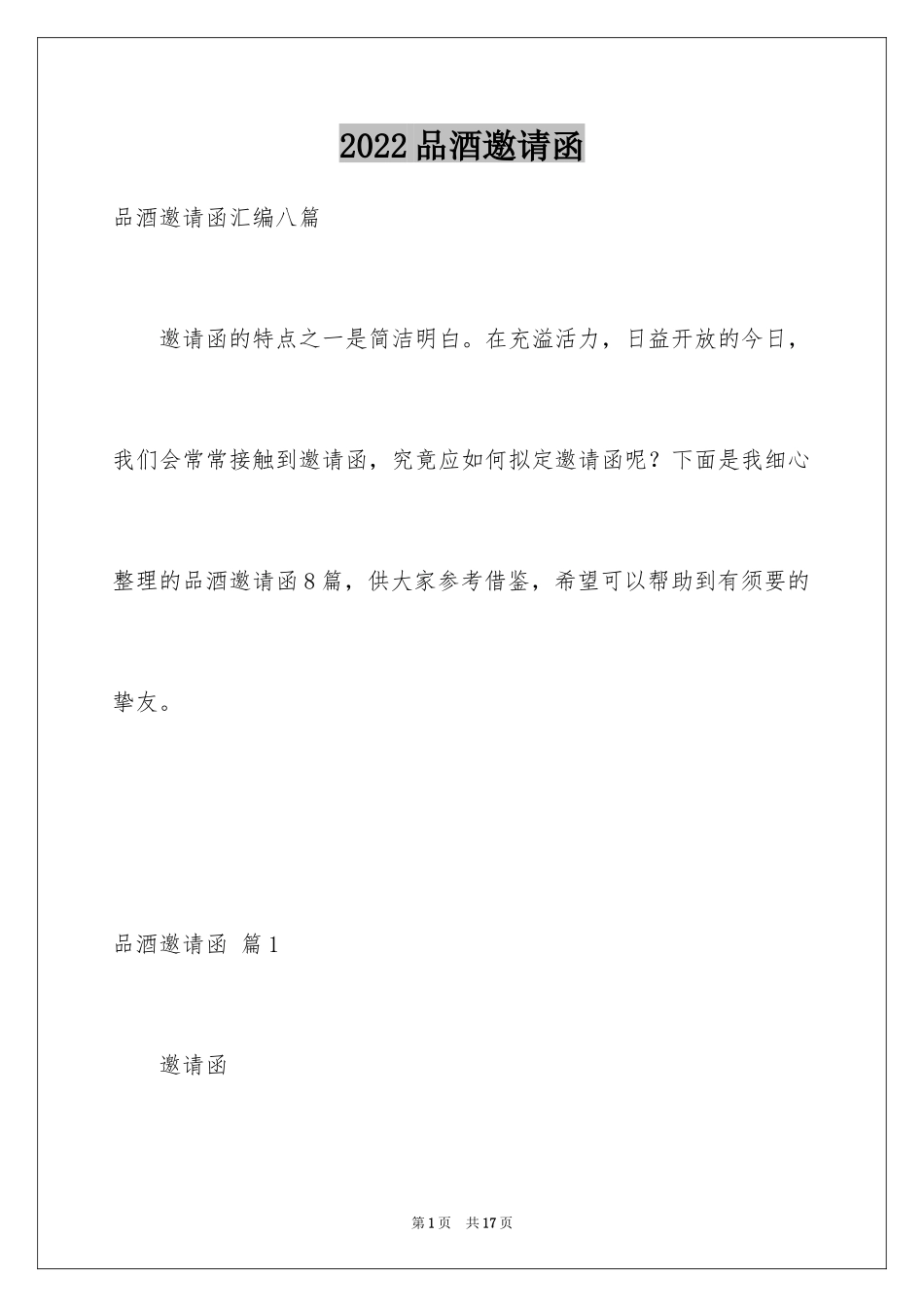 2022品酒邀请函

品酒邀请函汇编八篇

邀请函的特点之一是简洁明白。在充溢活力，日益开放的今日，我们会常常接触到邀请函，究竟应如何拟定邀请函呢？下面是我细心整理的品酒邀请函8篇，供大家参考借鉴，希望可以帮助到有须要的挚友。

品酒邀请函 篇1

邀请函

第1页 共17页